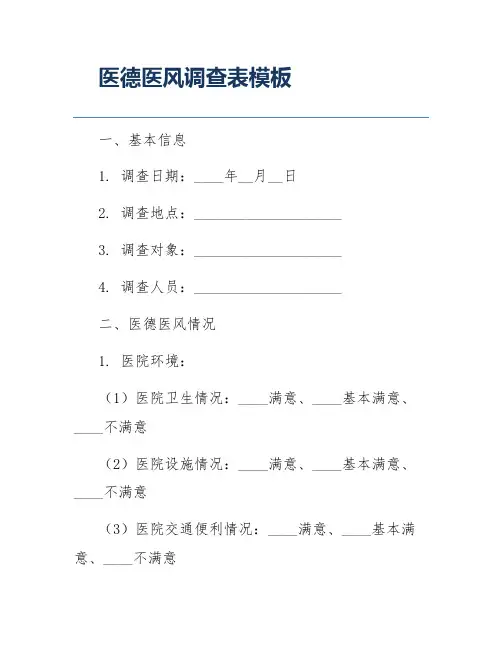 医德医风调查表模板

一、基本信息

1. 调查日期：____年__月__日

2. 调查地点：____________________

3. 调查对象：____________________

4. 调查人员：____________________

二、医德医风情况

1. 医院环境：

（1）医院卫生情况：____满意、____基本满意、____不满意

（2）医院设施情况：____满意、____基本满意、____不满意

（3）医院交通便利情况：____满意、____基本满意、____不满意